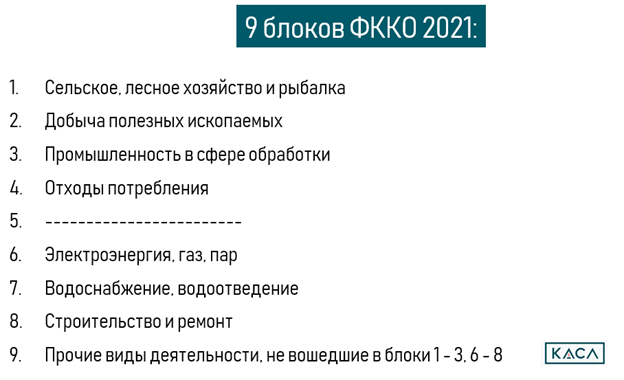 9 блоков ФККО 2021:

1. Сельское, лесное хозяйство и рыбалка
2. Добыча полезных ископаемых
3. Промышленность в сфере обработки
4. Отходы потребления
5. ------------------------
6. Электроэнергия, газ, пар
7. Водоснабжение, водоотведение
8. Строительство и ремонт
9. Прочие виды деятельности, не вошедшие в блоки 1 - 3, 6 - 8

КАСЛ